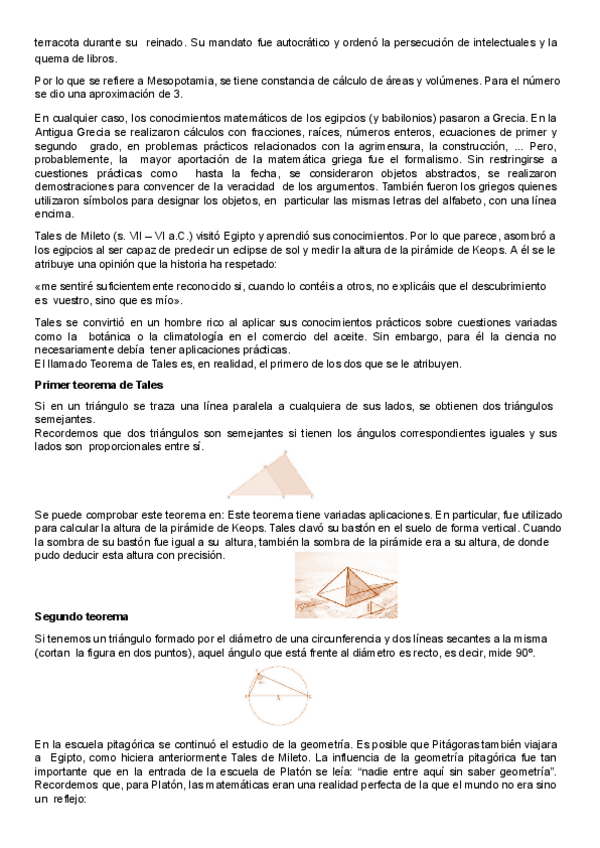 terracota durante su reinado. Su mandato fue autocrático y ordenó la persecución de intelectuales y la quema de libros.

Por lo que se refiere a Mesopotamia, se tiene constancia de cálculo de áreas y volúmenes. Para el número se dio una aproximación de 3.

En cualquier caso, los conocimientos matemáticos de los egipcios (y babilonios) pasaron a Grecia. En la Antigua Grecia se realizaron cálculos con fracciones, raíces, números enteros, ecuaciones de primer y segundo grado, en problemas prácticos relacionados con la agrimensura, la construcción, ... Pero, probablemente, la mayor aportación de la matemática griega fue el formalismo. Sin restringirse a cuestiones prácticas como hasta la fecha, se consideraron objetos abstractos, se realizaron demostraciones para convencer de la veracidad de los argumentos. También fueron los griegos quienes utilizaron símbolos para designar los objetos, en particular las mismas letras del alfabeto, con una línea encima.

Tales de Mileto (s. VII – VI a.C.) visitó Egipto y aprendió sus conocimientos. Por lo que parece, asombró a los egipcios al ser capaz de predecir un eclipse de sol y medir la altura de la pirámide de Keops. A él se le atribuye una opinión que la historia ha respetado:

«me sentiré suficientemente reconocido si, cuando lo contéis a otros, no explicáis que el descubrimiento es vuestro, sino que es mío».

Tales se convirtió en un hombre rico al aplicar sus conocimientos prácticos sobre cuestiones variadas como la botánica o la climatología en el comercio del aceite. Sin embargo, para él la ciencia no necesariamente debía tener aplicaciones prácticas.
El llamado Teorema de Tales es, en realidad, el primero de los dos que se le atribuyen.

Primer teorema de Tales

Si en un triángulo se traza una línea paralela a cualquiera de sus lados, se obtienen dos triángulos semejantes.
Recordemos que dos triángulos son semejantes si tienen los ángulos correspondientes iguales y sus lados son proporcionales entre sí.

Se puede comprobar este teorema en: Este teorema tiene variadas aplicaciones. En particular, fue utilizado para calcular la altura de la pirámide de Keops. Tales clavó su bastón en el suelo de forma vertical. Cuando la sombra de su bastón fue igual a su altura, también la sombra de la pirámide era a su altura, de donde pudo deducir esta altura con precisión.

Segundo teorema

Si tenemos un triángulo formado por el diámetro de una circunferencia y dos líneas secantes a la misma (cortan la figura en dos puntos), aquel ángulo que está frente al diámetro es recto, es decir, mide 90º.

En la escuela pitagórica se continuó el estudio de la geometría. Es posible que Pitágoras también viajara a Egipto, como hiciera anteriormente Tales de Mileto. La influencia de la geometría pitagórica fue tan importante que en la entrada de la escuela de Platón se leía: "nadie entre aquí sin saber geometría". Recordemos que, para Platón, las matemáticas eran una realidad perfecta de la que el mundo no era sino un reflejo: